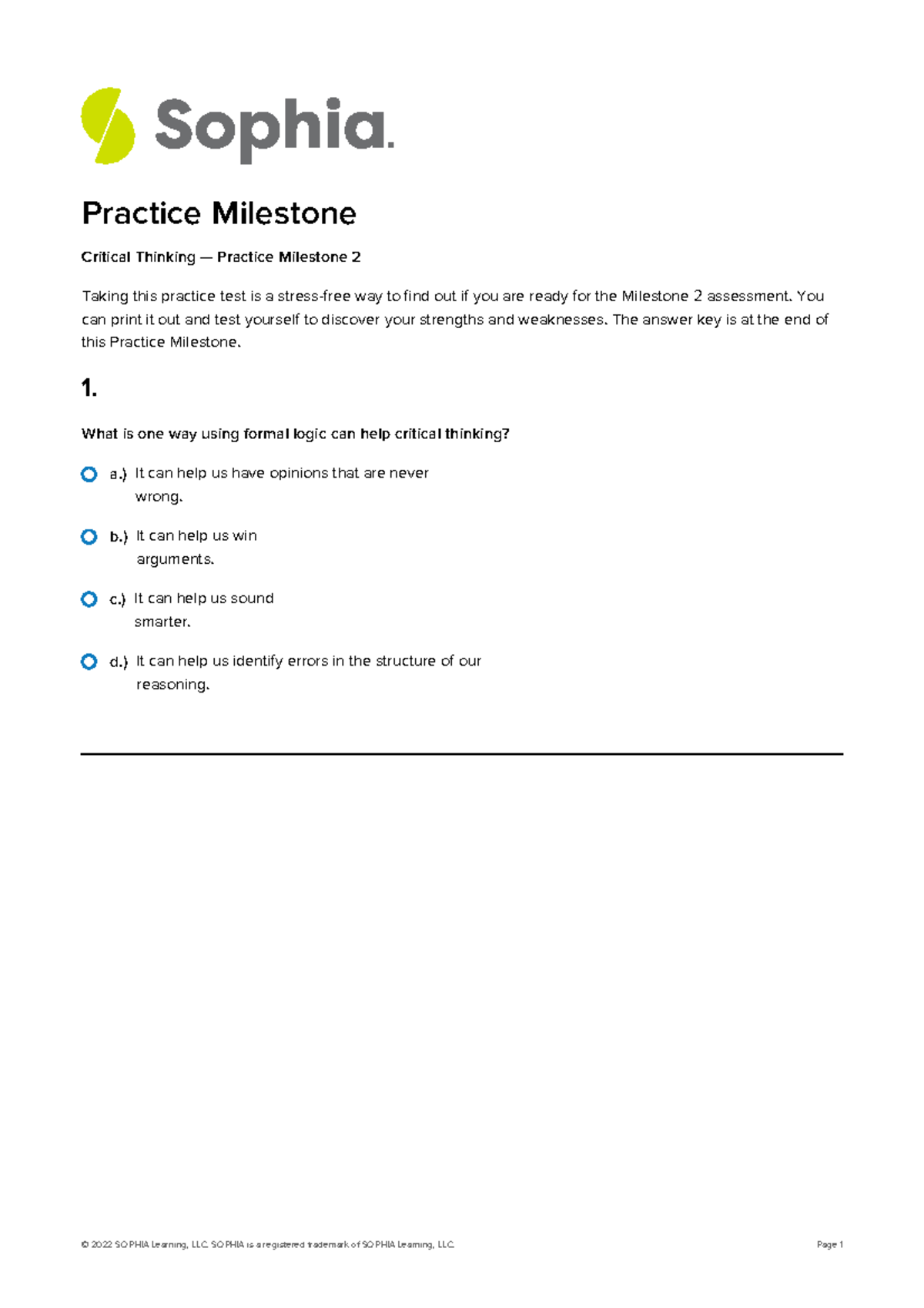 Sophia.

Practice Milestone

Critical Thinking — Practice Milestone 2

Taking this practice test is a stress-free way to find out if you are ready for the Milestone 2 assessment. You can print it out and test yourself to discover your strengths and weaknesses. The answer key is at the end of this Practice Milestone.

1.

What is one way using formal logic can help critical thinking?

a.) It can help us have opinions that are never wrong.

b.) It can help us win arguments.

c.) It can help us sound smarter.

d.) It can help us identify errors in the structure of our reasoning.

© 2022 SOPHIA Learning, LLC. SOPHIA is a registered trademark of SOPHIA Learning, LLC.

Page 1